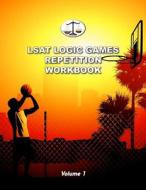 LSAT LOGIC GAMES
REPETITION
WORKBOOK

Volume 1